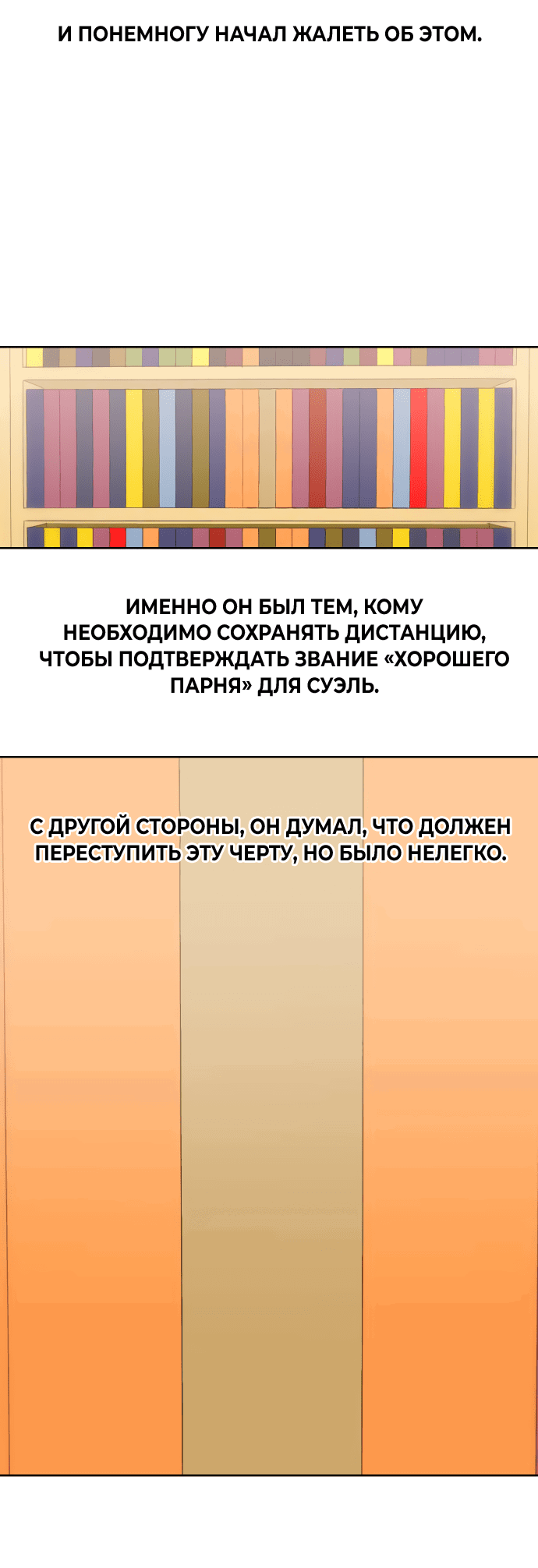 И ПОНЕМНОГУ НАЧАЛ ЖАЛЕТЬ ОБ ЭТОМ.

ИМЕННО ОН БЫЛ ТЕМ, КОМУ НЕОБХОДИМО СОХРАНЯТЬ ДИСТАНЦИЮ, ЧТОБЫ ПОДТВЕРЖДАТЬ ЗВАНИЕ «ХОРОШЕГО ПАРНЯ» ДЛЯ СУЭЛЬ.

С ДРУГОЙ СТОРОНЫ, ОН ДУМАЛ, ЧТО ДОЛЖЕН ПЕРЕСТУПИТЬ ЭТУ ЧЕРТУ, НО БЫЛО НЕЛЕГКО.